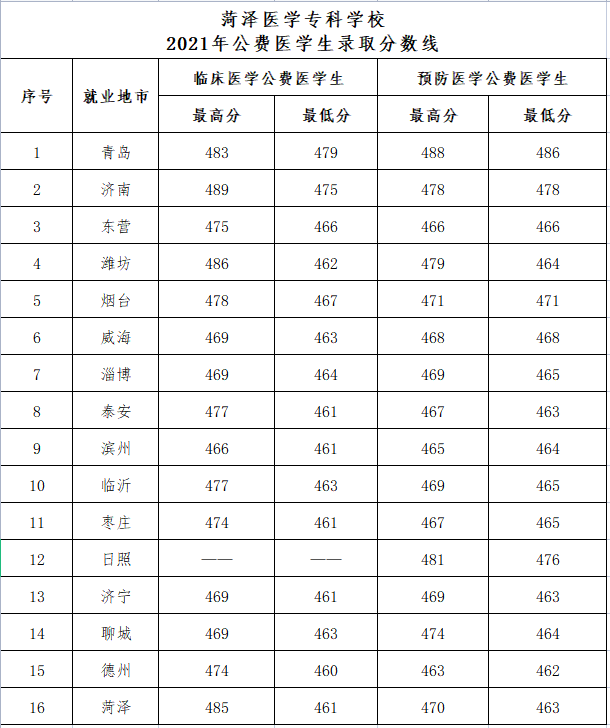 菏泽医学专科学校
2021年公费医学生录取分数线

| 序号 | 就业地市 | 临床医学公费医学生 最高分 | 临床医学公费医学生 最低分 | 预防医学公费医学生 最高分 | 预防医学公费医学生 最低分 |
|---|---|---|---|---|---|
| 1 | 青岛 | 483 | 479 | 488 | 486 |
| 2 | 济南 | 489 | 475 | 478 | 478 |
| 3 | 东营 | 475 | 466 | 466 | 466 |
| 4 | 潍坊 | 486 | 462 | 479 | 464 |
| 5 | 烟台 | 478 | 467 | 471 | 471 |
| 6 | 威海 | 469 | 463 | 468 | 468 |
| 7 | 淄博 | 469 | 464 | 469 | 465 |
| 8 | 泰安 | 477 | 461 | 467 | 463 |
| 9 | 滨州 | 466 | 461 | 465 | 464 |
| 10 | 临沂 | 477 | 463 | 469 | 465 |
| 11 | 枣庄 | 474 | 461 | 467 | 465 |
| 12 | 日照 | —— | —— | 481 | 476 |
| 13 | 济宁 | 469 | 461 | 469 | 463 |
| 14 | 聊城 | 469 | 463 | 474 | 464 |
| 15 | 德州 | 474 | 460 | 463 | 462 |
| 16 | 菏泽 | 485 | 461 | 470 | 463 |